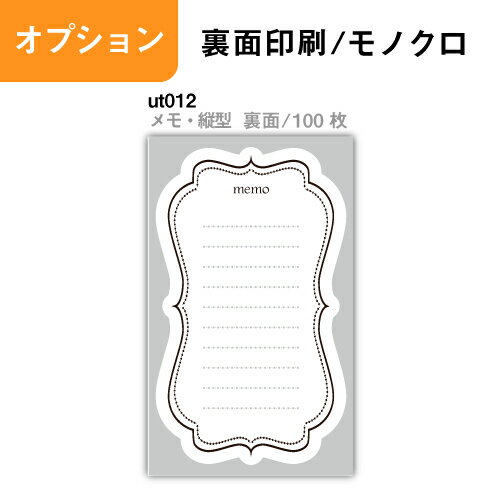 オプション

裏面印刷/モノクロ

ut012
メモ・縦型　裏面/100 枚

memo